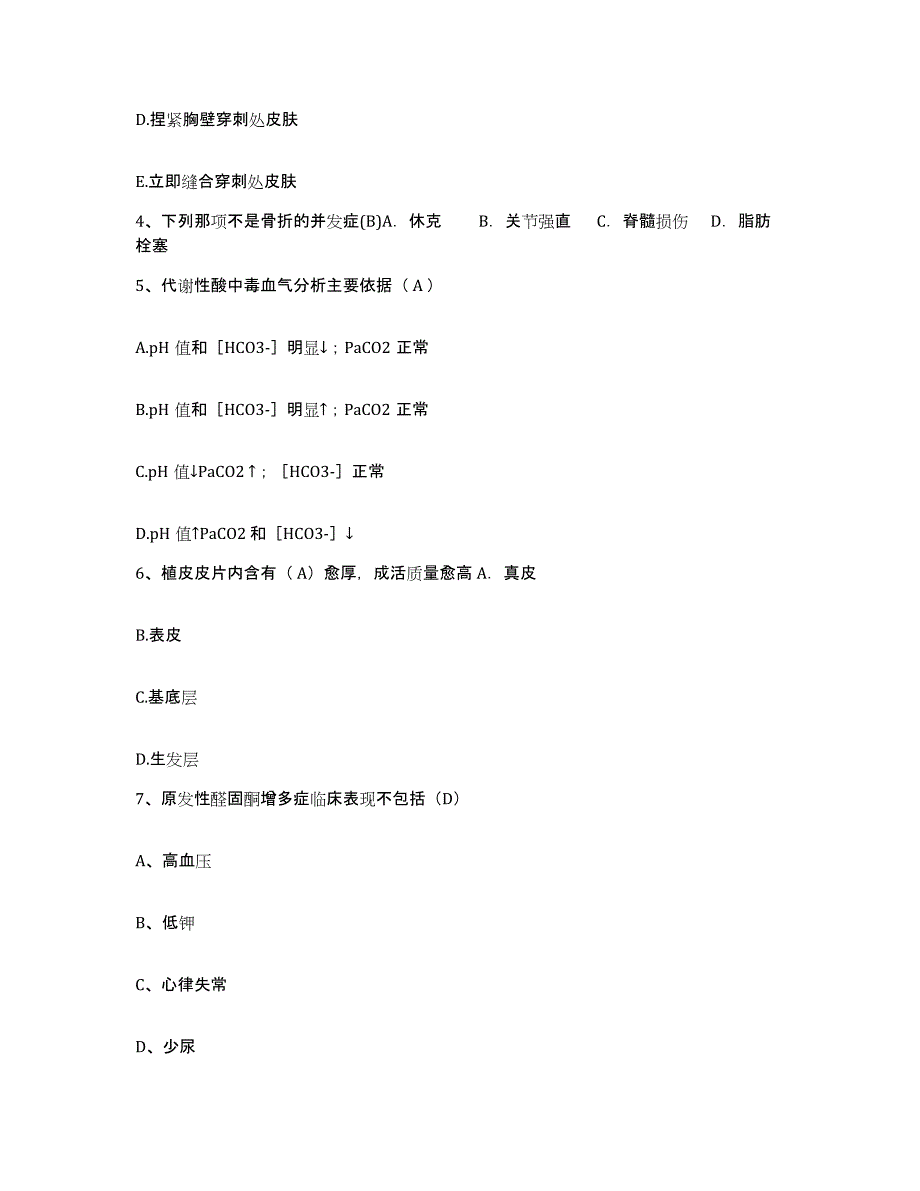 D.捏紧胸壁穿刺处皮肤

E.立即缝合穿刺处皮肤

4、下列那项不是骨折的并发症(B)A. 休克 B. 关节强直 C. 脊髓损伤 D. 脂肪栓塞

5、代谢性酸中毒血气分析主要依据（A）

A.pH 值和［HCO3-］明显↓；PaCO2 正常

B.pH 值和［HCO3-］明显↑；PaCO2 正常

C.pH 值↓PaCO2↑；［HCO3-］正常

D.pH 值↑PaCO2 和［HCO3-］↓

6、植皮皮片内含有（A）愈厚，成活质量愈高 A. 真皮

B.表皮

C.基底层

D.生发层

7、原发性醛固酮增多症临床表现不包括（D）

A、高血压

B、低钾

C、心律失常

D、少尿